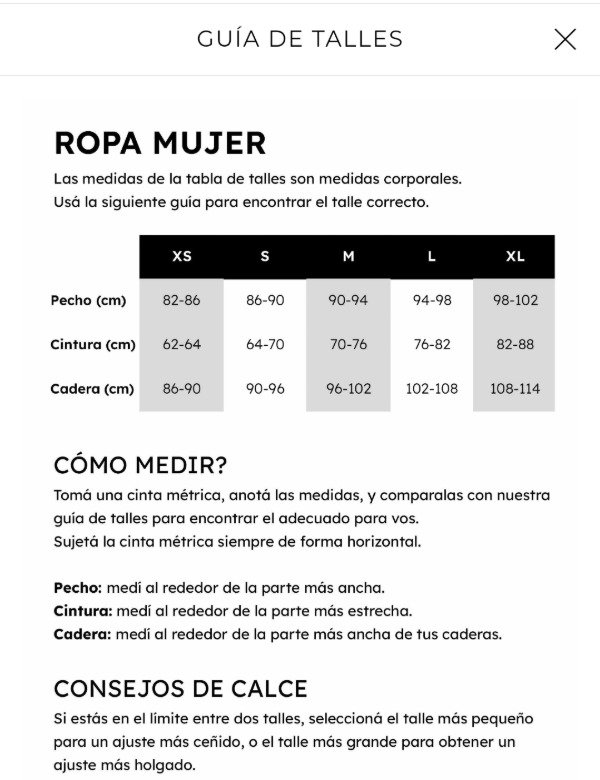 GUÍA DE TALLES

ROPA MUJER

Las medidas de la tabla de talles son medidas corporales. Usá la siguiente guía para encontrar el talle correcto.

| | XS | S | M | L | XL |
|---|---|---|---|---|---|
| Pecho (cm) | 82-86 | 86-90 | 90-94 | 94-98 | 98-102 |
| Cintura (cm) | 62-64 | 64-70 | 70-76 | 76-82 | 82-88 |
| Cadera (cm) | 86-90 | 90-96 | 96-102 | 102-108 | 108-114 |

CÓMO MEDIR?

Tomá una cinta métrica, anotá las medidas, y comparalas con nuestra guía de talles para encontrar el adecuado para vos.
Sujetá la cinta métrica siempre de forma horizontal.

Pecho: medí al rededor de la parte más ancha.
Cintura: medí al rededor de la parte más estrecha.
Cadera: medí al rededor de la parte más ancha de tus caderas.

CONSEJOS DE CALCE

Si estás en el límite entre dos talles, seleccioná el talle más pequeño para un ajuste más ceñido, o el talle más grande para obtener un ajuste más holgado.